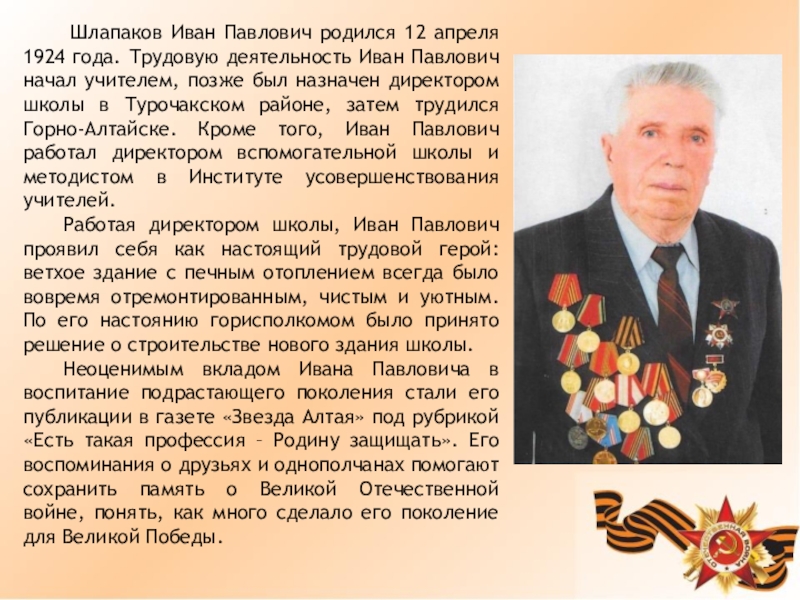 Шлапаков Иван Павлович родился 12 апреля 1924 года. Трудовую деятельность Иван Павлович начал учителем, позже был назначен директором школы в Турочакском районе, затем трудился Горно-Алтайске. Кроме того, Иван Павлович работал директором вспомогательной школы и методистом в Институте усовершенствования учителей.

Работая директором школы, Иван Павлович проявил себя как настоящий трудовой герой: ветхое здание с печным отоплением всегда было вовремя отремонтированным, чистым и уютным. По его настоянию горисполкомом было принято решение о строительстве нового здания школы.

Неоценимым вкладом Ивана Павловича в воспитание подрастающего поколения стали его публикации в газете «Звезда Алтая» под рубрикой «Есть такая профессия – Родину защищать». Его воспоминания о друзьях и однополчанах помогают сохранить память о Великой Отечественной войне, понять, как много сделало его поколение для Великой Победы.

ОТЕЧЕСТВЕННАЯ ВОЙНА